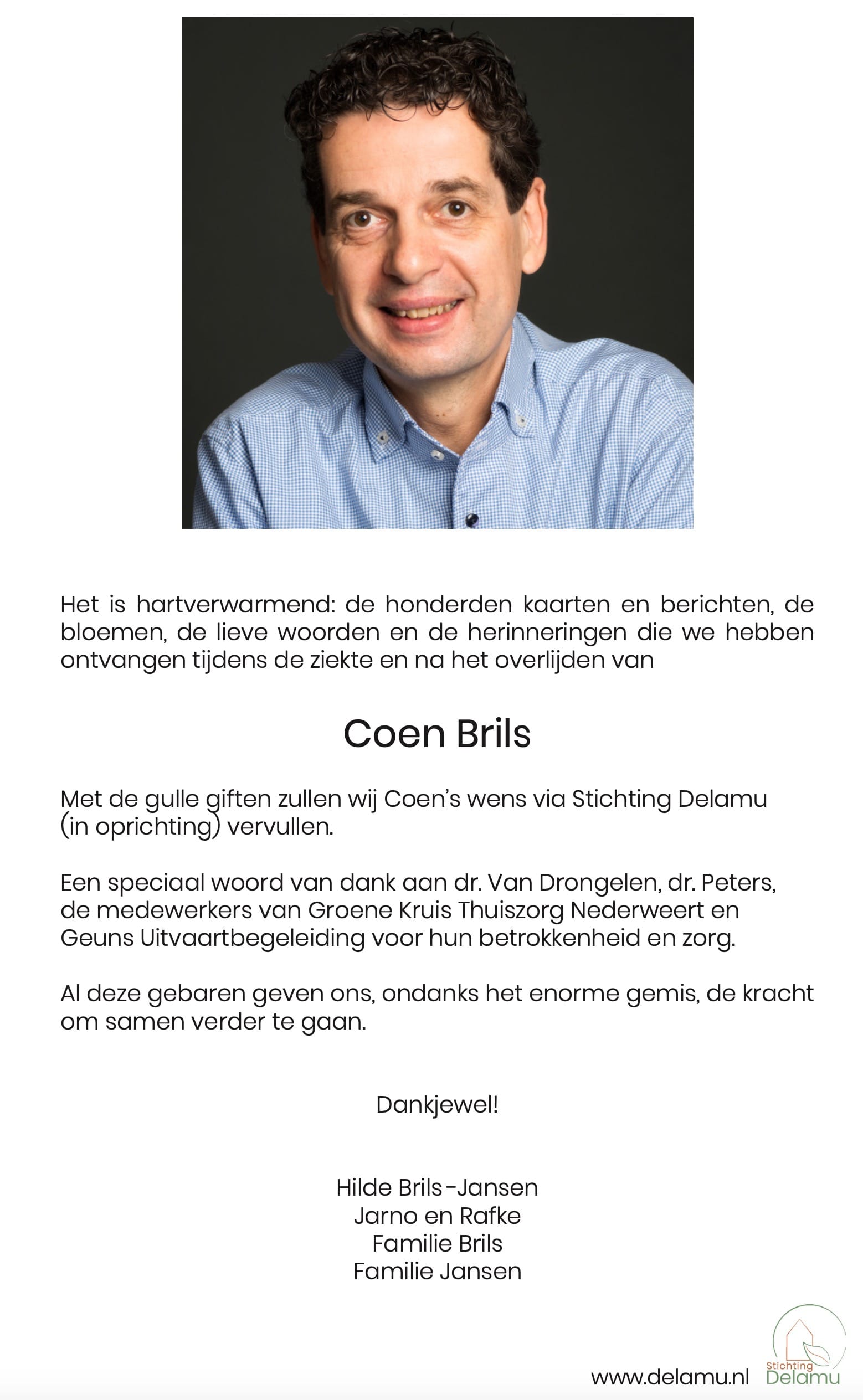 Het is hartverwarmend: de honderden kaarten en berichten, de bloemen, de lieve woorden en de herinneringen die we hebben ontvangen tijdens de ziekte en na het overlijden van

Coen Brils

Met de gulle giften zullen wij Coen's wens via Stichting Delamu (in oprichting) vervullen.

Een speciaal woord van dank aan dr. Van Drongelen, dr. Peters, de medewerkers van Groene Kruis Thuiszorg Nederweert en Geuns Uitvaartbegeleiding voor hun betrokkenheid en zorg.

Al deze gebaren geven ons, ondanks het enorme gemis, de kracht om samen verder te gaan.

Dankjewel!

Hilde Brils-Jansen
Jarno en Rafke
Familie Brils
Familie Jansen

www.delamu.nl Stichting Delamu